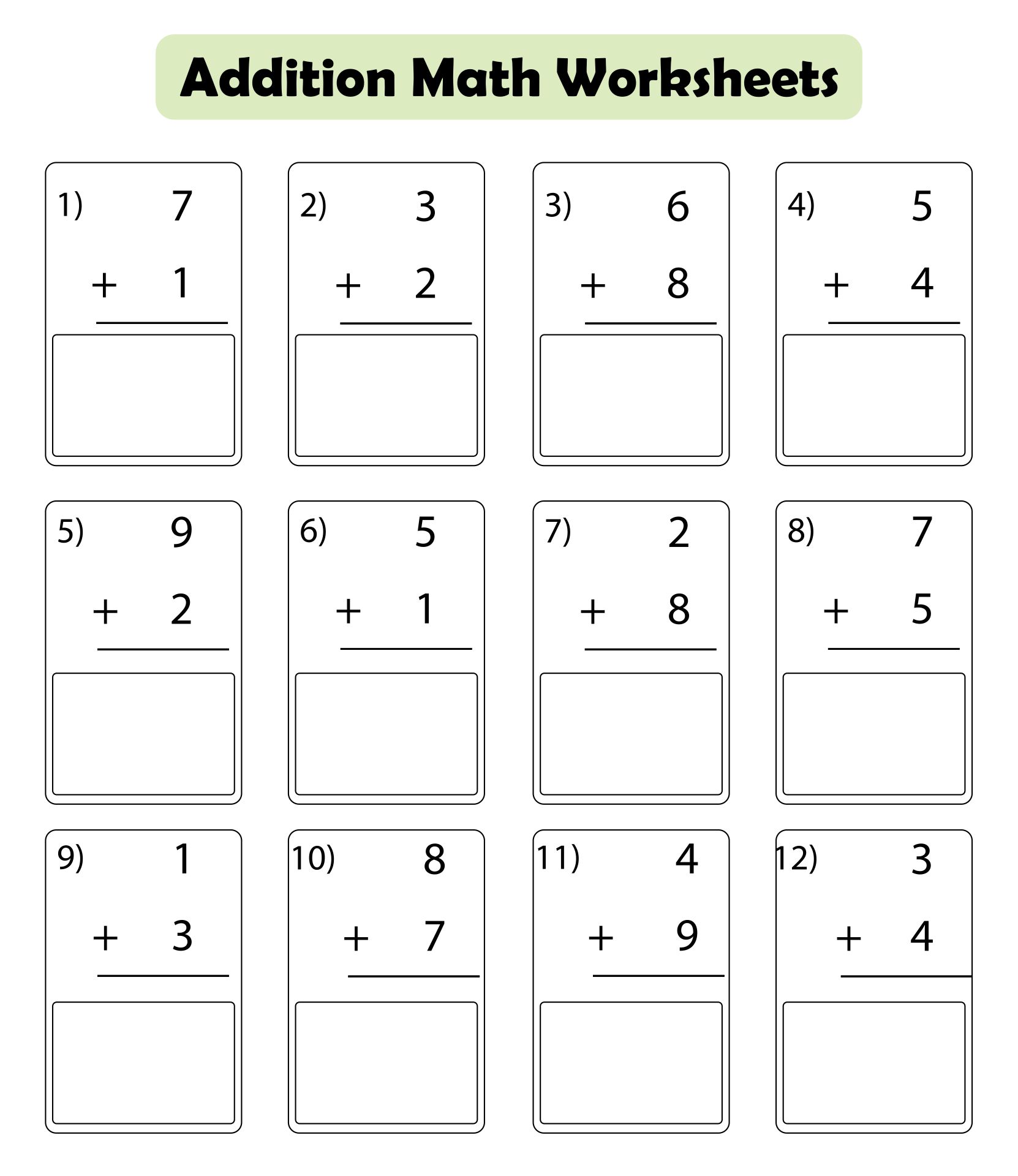 Addition Math Worksheets

1) 7 + 1

2) 3 + 2

3) 6 + 8

4) 5 + 4

5) 9 + 2

6) 5 + 1

7) 2 + 8

8) 7 + 5

9) 1 + 3

10) 8 + 7

11) 4 + 9

12) 3 + 4